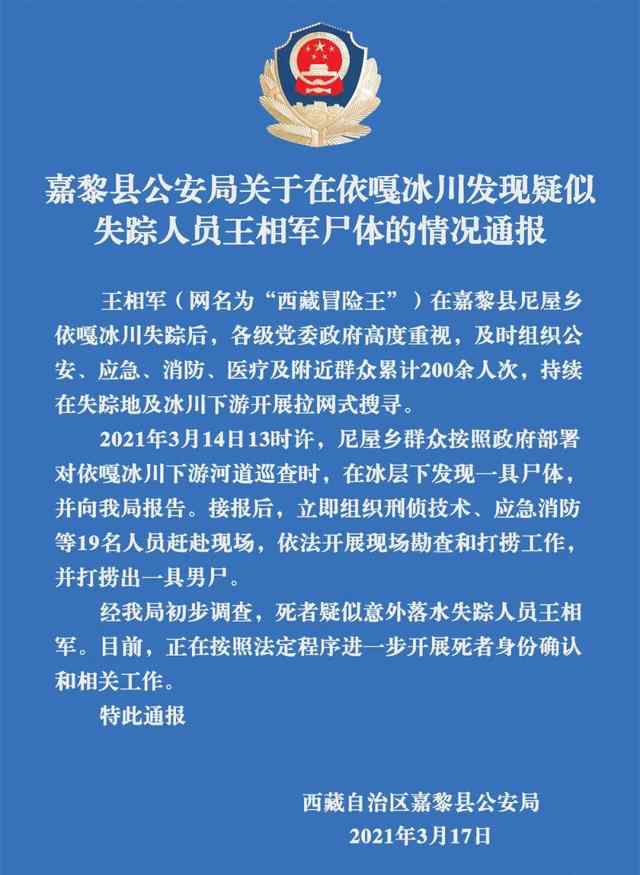 嘉黎县公安局关于在依嘎冰川发现疑似失踪人员王相军尸体的情况通报

王相军（网名为“西藏冒险王”）在嘉黎县尼屋乡依嘎冰川失踪后，各级党委政府高度重视，及时组织公安、应急、消防、医疗及附近群众累计200余人次，持续在失踪地及冰川下游开展拉网式搜寻。

2021年3月14日13时许，尼屋乡群众按照政府部署对依嘎冰川下游河道巡查时，在冰层下发现一具尸体，并向我局报告。接报后，立即组织刑侦技术、应急消防等19名人员赶赴现场，依法开展现场勘查和打捞工作，并打捞出一具男尸。

经我局初步调查，死者疑似意外落水失踪人员王相军。目前，正在按照法定程序进一步开展死者身份确认和相关工作。

特此通报

西藏自治区嘉黎县公安局
2021年3月17日